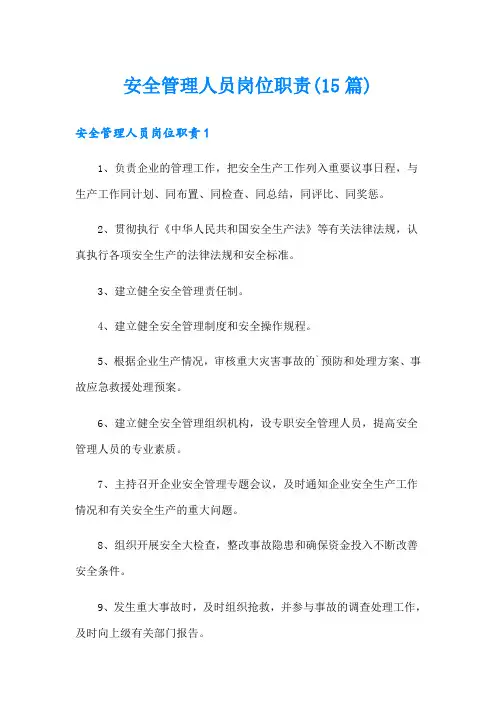 安全管理人员岗位职责(15篇)

安全管理人员岗位职责1

1、负责企业的管理工作，把安全生产工作列入重要议事日程，与生产工作同计划、同布置、同检查、同总结，同评比、同奖惩。

2、贯彻执行《中华人民共和国安全生产法》等有关法律法规，认真执行各项安全生产的法律法规和安全标准。

3、建立健全安全管理责任制。

4、建立健全安全管理制度和安全操作规程。

5、根据企业生产情况，审核重大灾害事故的`预防和处理方案、事故应急救援处理预案。

6、建立健全安全管理组织机构，设专职安全管理人员，提高安全管理人员的专业素质。

7、主持召开企业安全管理专题会议，及时通知企业安全生产工作情况和有关安全生产的重大问题。

8、组织开展安全大检查，整改事故隐患和确保资金投入不断改善安全条件。

9、发生重大事故时，及时组织抢救，并参与事故的调查处理工作，及时向上级有关部门报告。